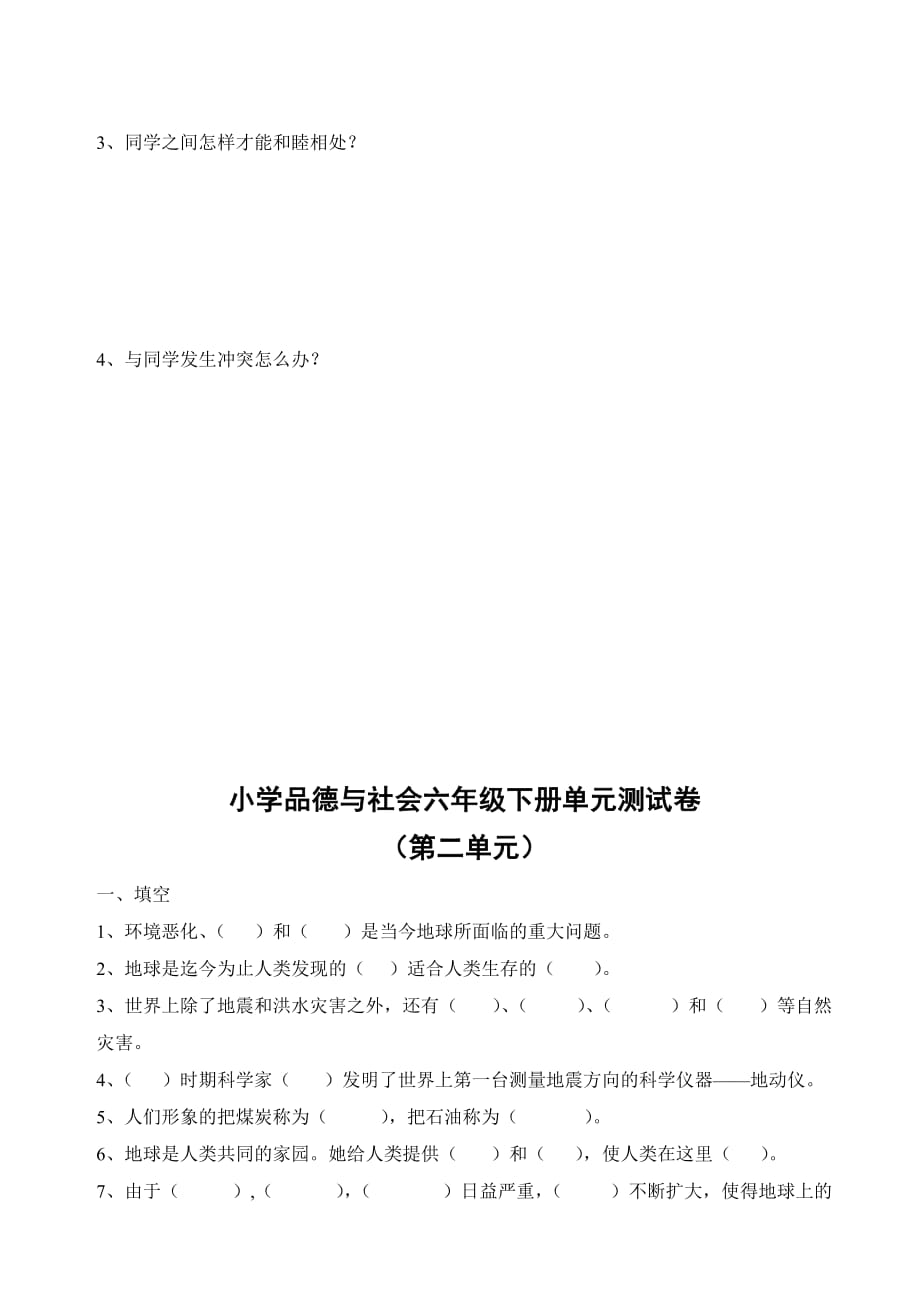 3、同学之间怎样才能和睦相处？

4、与同学发生冲突怎么办？

小学品德与社会六年级下册单元测试卷
（第二单元）

一、填空

1、环境恶化、（　　）和（　　）是当今地球所面临的重大问题。

2、地球是迄今为止人类发现的（　）适合人类生存的（　　）。

3、世界上除了地震和洪水灾害之外，还有（　　）、（　　　）、（　　　）和（　　）等自然灾害。

4、（　　）时期科学家（　　）发明了世界上第一台测量地震方向的科学仪器——地动仪。

5、人们形象的把煤炭称为（　　　），把石油称为（　　　　）。

6、地球是人类共同的家园。她给人类提供（　　）和（　　），使人类在这里（　　）。

7、由于（　　　），（　　　），（　　　　）日益严重，（　　　）不断扩大，使得地球上的